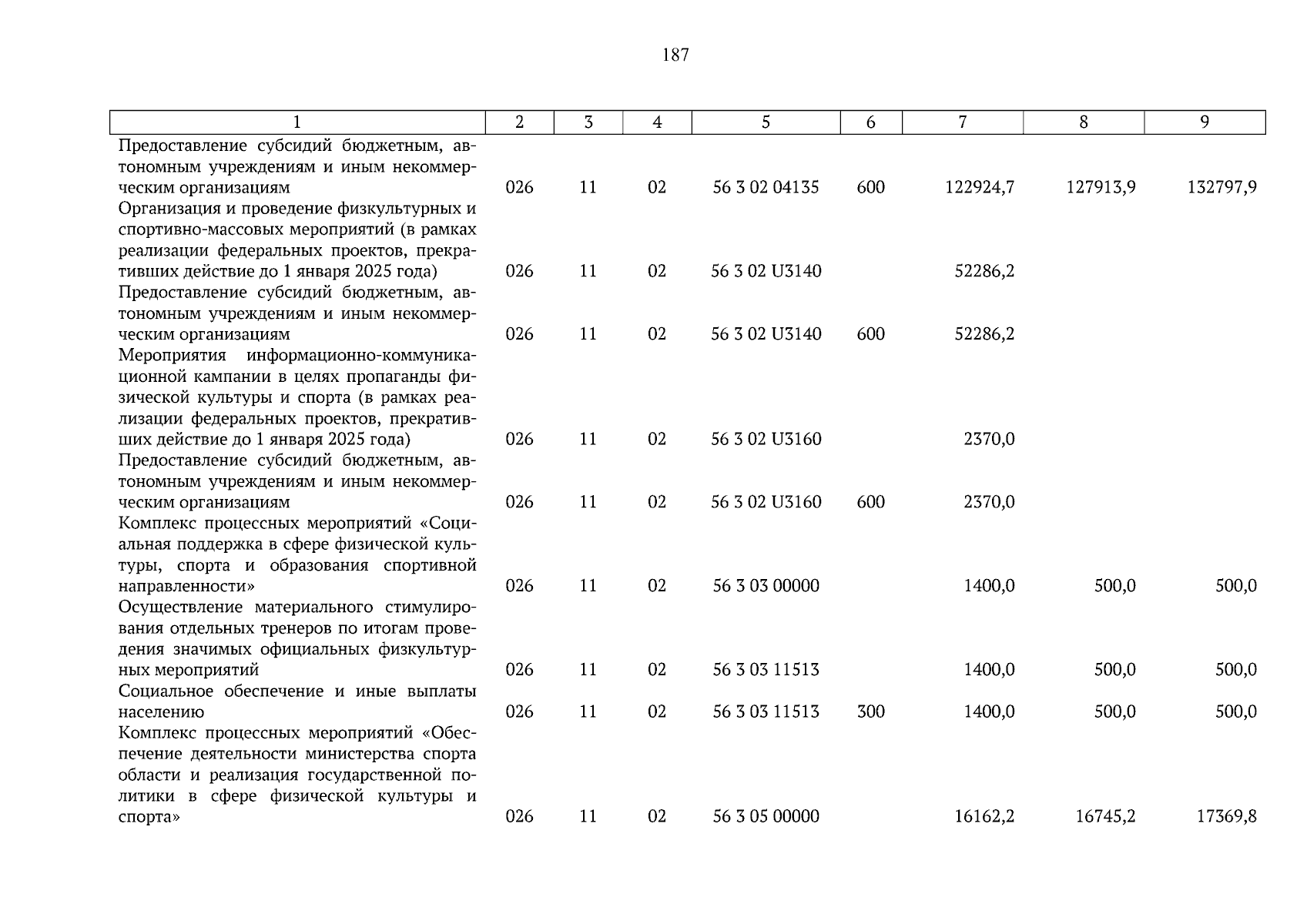 187

| 1 | 2 | 3 | 4 | 5 | 6 | 7 | 8 | 9 |
|---|---|---|---|---|---|---|---|---|
| Предоставление субсидий бюджетным, автономным учреждениям и иным некоммерческим организациям | 026 | 11 | 02 | 56 3 02 04135 | 600 | 122924,7 | 127913,9 | 132797,9 |
| Организация и проведение физкультурных и спортивно-массовых мероприятий (в рамках реализации федеральных проектов, прекративших действие до 1 января 2025 года) | 026 | 11 | 02 | 56 3 02 U3140 | | 52286,2 | | |
| Предоставление субсидий бюджетным, автономным учреждениям и иным некоммерческим организациям | 026 | 11 | 02 | 56 3 02 U3140 | 600 | 52286,2 | | |
| Мероприятия информационно-коммуникационной кампании в целях пропаганды физической культуры и спорта (в рамках реализации федеральных проектов, прекративших действие до 1 января 2025 года) | 026 | 11 | 02 | 56 3 02 U3160 | | 2370,0 | | |
| Предоставление субсидий бюджетным, автономным учреждениям и иным некоммерческим организациям | 026 | 11 | 02 | 56 3 02 U3160 | 600 | 2370,0 | | |
| Комплекс процессных мероприятий «Социальная поддержка в сфере физической культуры, спорта и образования спортивной направленности» | 026 | 11 | 02 | 56 3 03 00000 | | 1400,0 | 500,0 | 500,0 |
| Осуществление материального стимулирования отдельных тренеров по итогам проведения значимых официальных физкультурных мероприятий | 026 | 11 | 02 | 56 3 03 11513 | | 1400,0 | 500,0 | 500,0 |
| Социальное обеспечение и иные выплаты населению | 026 | 11 | 02 | 56 3 03 11513 | 300 | 1400,0 | 500,0 | 500,0 |
| Комплекс процессных мероприятий «Обеспечение деятельности министерства спорта области и реализация государственной политики в сфере физической культуры и спорта» | 026 | 11 | 02 | 56 3 05 00000 | | 16162,2 | 16745,2 | 17369,8 |